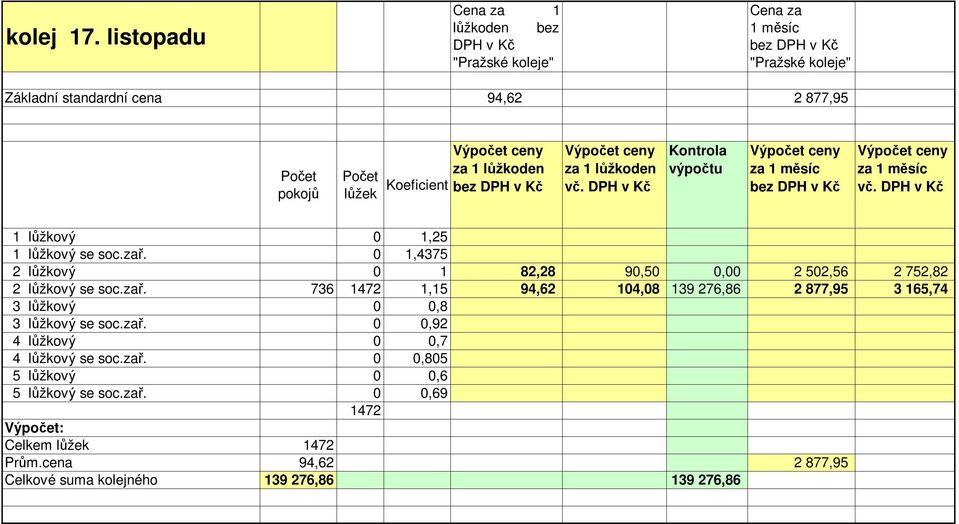 | kolej 17. listopadu | | | | Cena za 1 lůžkoden bez DPH v Kč "Pražské koleje" | | | Cena za 1 měsíc bez DPH v Kč "Pražské koleje" | |
|---|---|---|---|---|---|---|---|---|
| Základní standardní cena | | | | 94,62 | | | 2 877,95 | |
| | Počet pokojů | Počet lůžek | Koeficient | Výpočet ceny za 1 lůžkoden bez DPH v Kč | Výpočet ceny za 1 lůžkoden vč. DPH v Kč | Kontrola výpočtu | Výpočet ceny za 1 měsíc bez DPH v Kč | Výpočet ceny za 1 měsíc vč. DPH v Kč |
| 1 lůžkový | | 0 | 1,25 | | | | | |
| 1 lůžkový se soc.zař. | | 0 | 1,4375 | | | | | |
| 2 lůžkový | | 0 | 1 | 82,28 | 90,50 | 0,00 | 2 502,56 | 2 752,82 |
| 2 lůžkový se soc.zař. | 736 | 1472 | 1,15 | 94,62 | 104,08 | 139 276,86 | 2 877,95 | 3 165,74 |
| 3 lůžkový | | 0 | 0,8 | | | | | |
| 3 lůžkový se soc.zař. | | 0 | 0,92 | | | | | |
| 4 lůžkový | | 0 | 0,7 | | | | | |
| 4 lůžkový se soc.zař. | | 0 | 0,805 | | | | | |
| 5 lůžkový | | 0 | 0,6 | | | | | |
| 5 lůžkový se soc.zař. | | 0 | 0,69 | | | | | |
| | | 1472 | | | | | | |
| Výpočet: | | | | | | | | |
| Celkem lůžek | 1472 | | | | | | | |
| Prům.cena | 94,62 | | | | | | 2 877,95 | |
| Celkové suma kolejného | 139 276,86 | | | | | 139 276,86 | | |